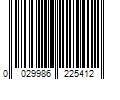 0 029986 225412